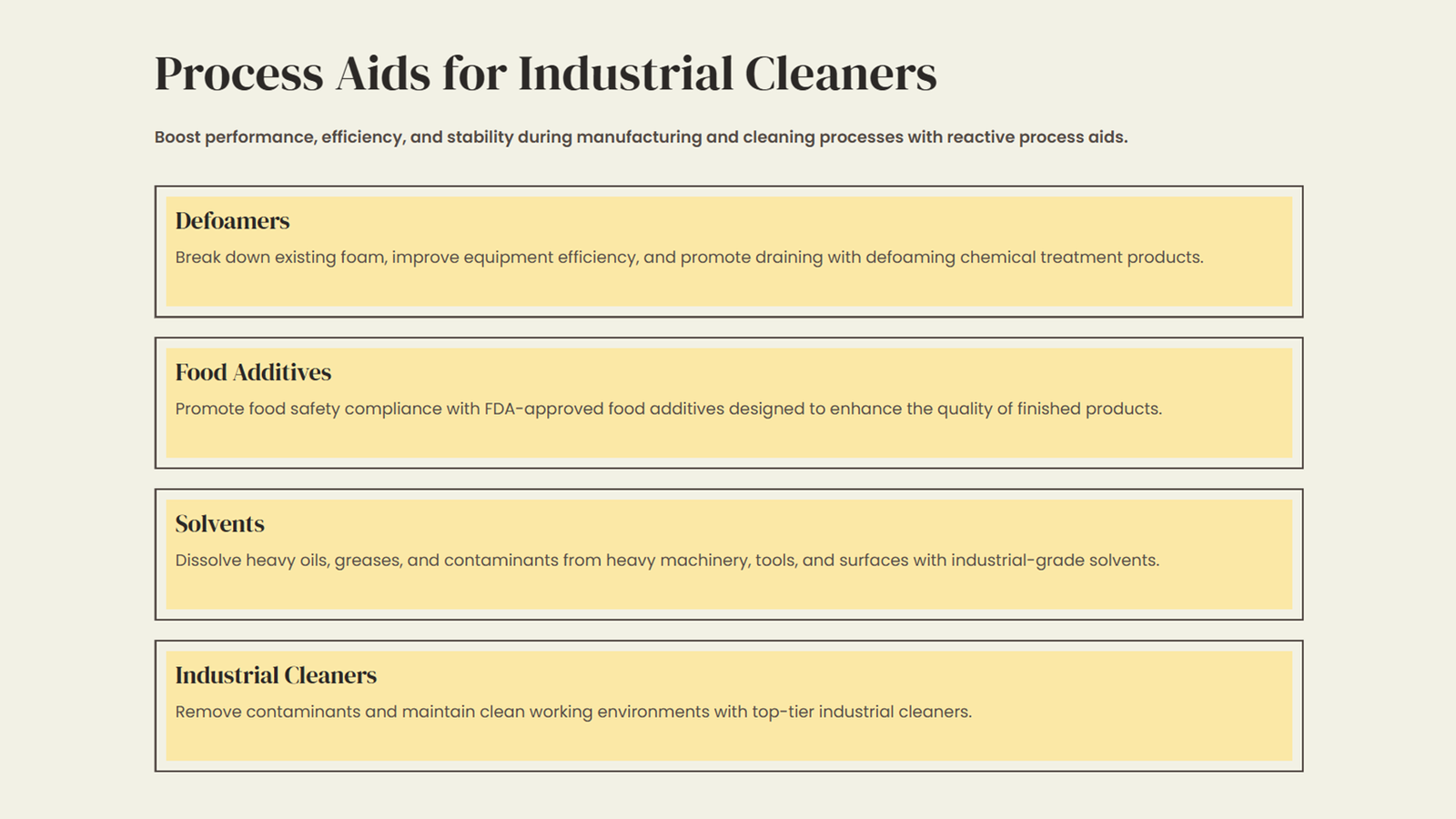 Process Aids for Industrial Cleaners

Boost performance, efficiency, and stability during manufacturing and cleaning processes with reactive process aids.

Defoamers

Break down existing foam, improve equipment efficiency, and promote draining with defoaming chemical treatment products.

Food Additives

Promote food safety compliance with FDA-approved food additives designed to enhance the quality of finished products.

Solvents

Dissolve heavy oils, greases, and contaminants from heavy machinery, tools, and surfaces with industrial-grade solvents.

Industrial Cleaners

Remove contaminants and maintain clean working environments with top-tier industrial cleaners.